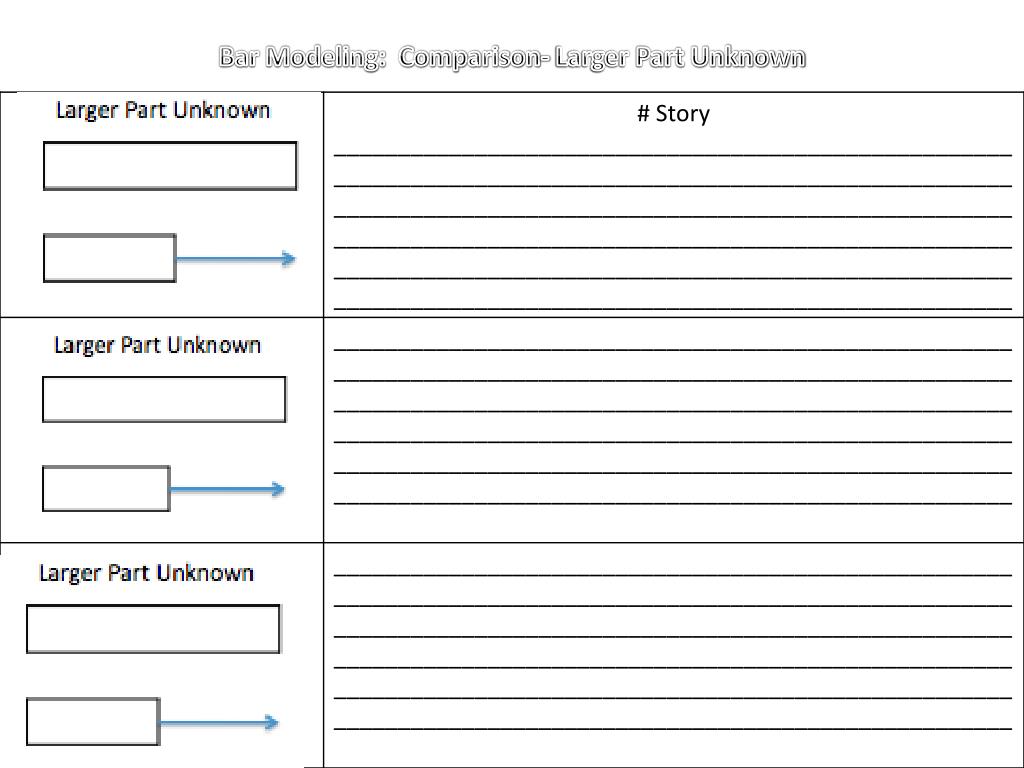 Bar Modeling: Comparison- Larger Part Unknown

| Larger Part Unknown | # Story |
|---|---|
| Larger Part Unknown | |
| Larger Part Unknown | |